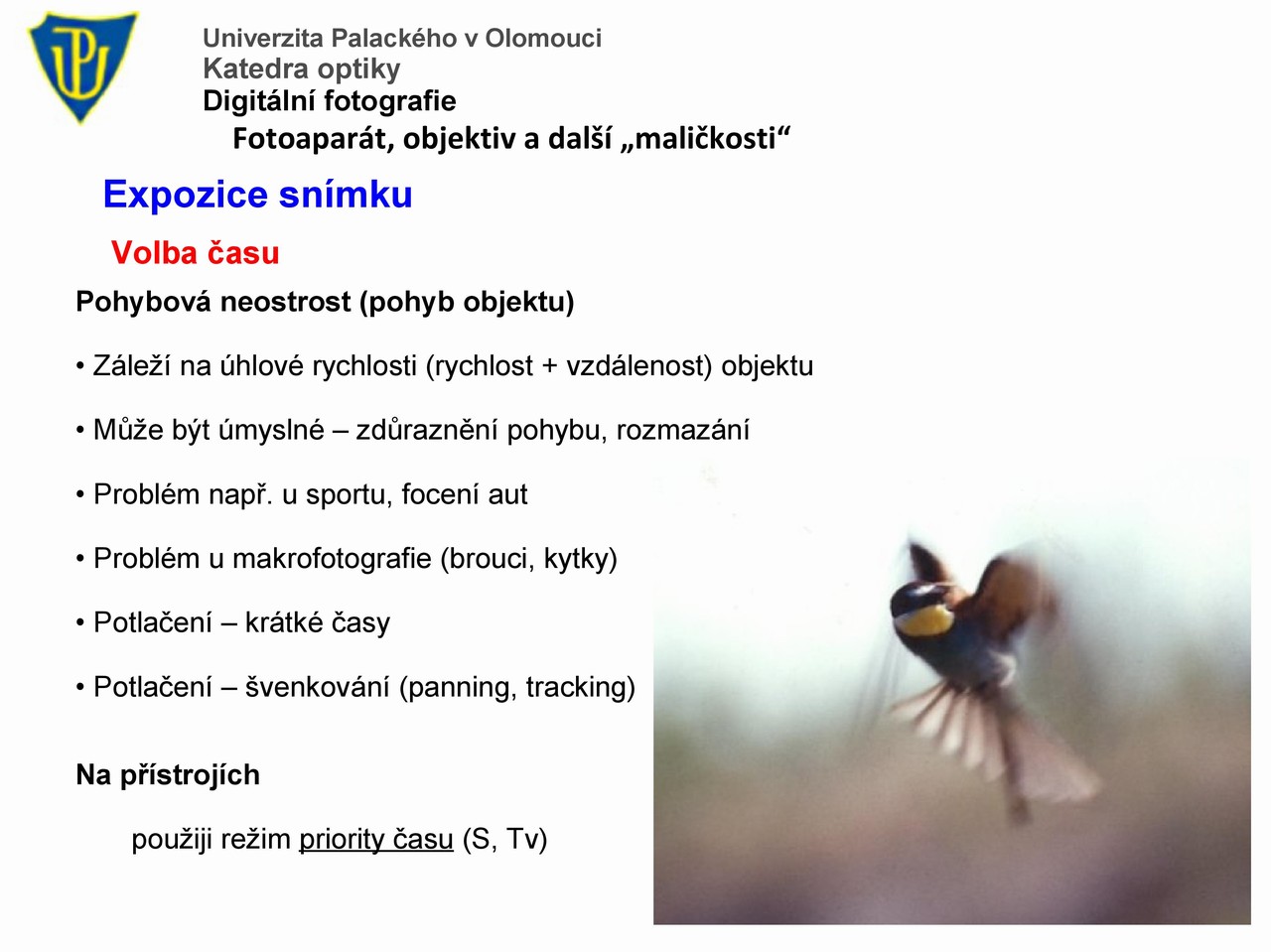 Univerzita Palackého v Olomouci
Katedra optiky
Digitální fotografie
Fotoaparát, objektiv a další „maličkosti“

Expozice snímku

Volba času

Pohybová neostrost (pohyb objektu)

• Záleží na úhlové rychlosti (rychlost + vzdálenost) objektu

• Může být úmyslné – zdůraznění pohybu, rozmazání

• Problém např. u sportu, focení aut

• Problém u makrofotografie (brouci, kytky)

• Potlačení – krátké časy

• Potlačení – švenkování (panning, tracking)

Na přístrojích

použiji režim priority času (S, Tv)